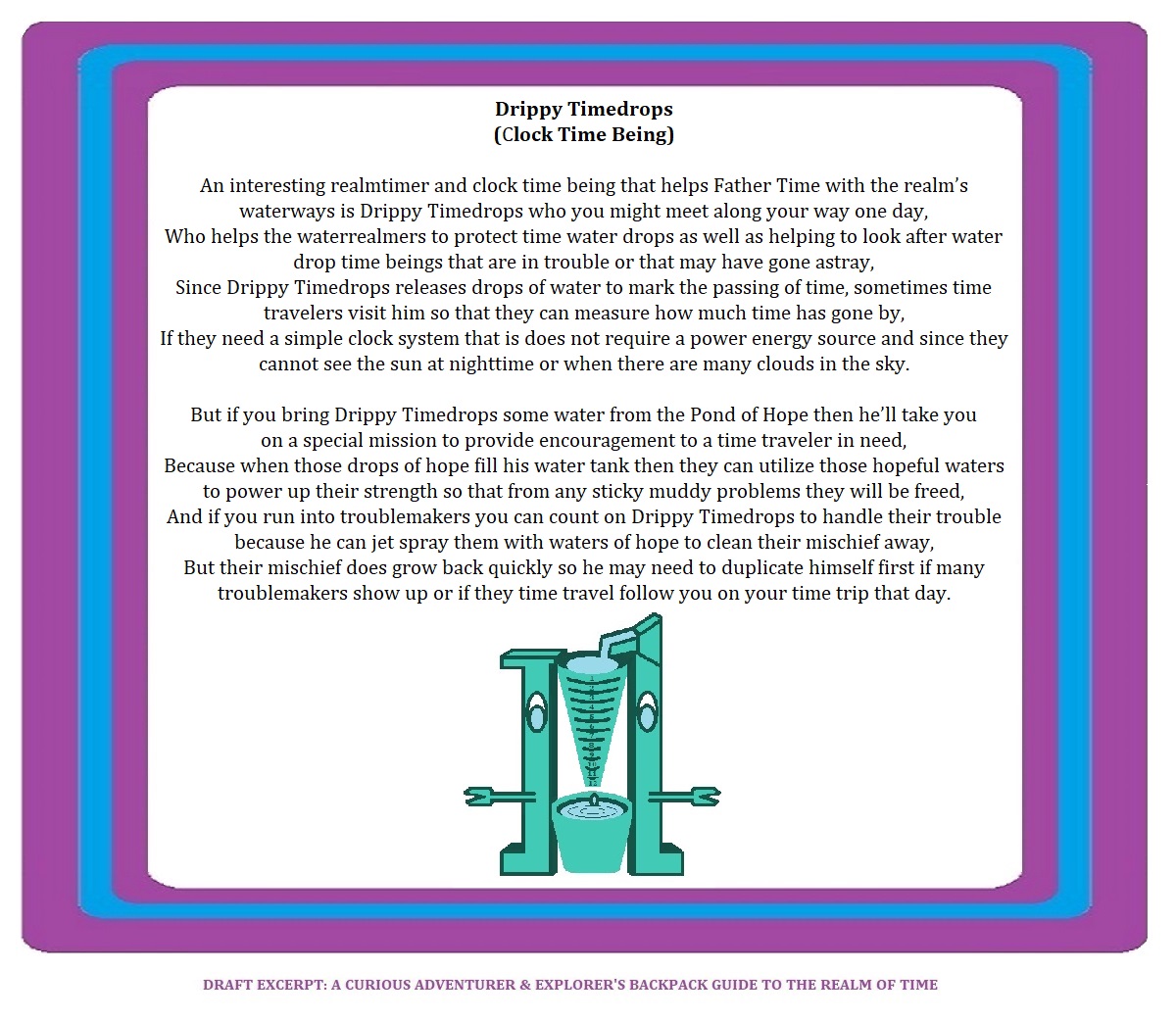 Drippy Timedrops
(Clock Time Being)

An interesting realmtimer and clock time being that helps Father Time with the realm's waterways is Drippy Timedrops who you might meet along your way one day,
Who helps the waterrealmers to protect time water drops as well as helping to look after water drop time beings that are in trouble or that may have gone astray,
Since Drippy Timedrops releases drops of water to mark the passing of time, sometimes time travelers visit him so that they can measure how much time has gone by,
If they need a simple clock system that is does not require a power energy source and since they cannot see the sun at nighttime or when there are many clouds in the sky.

But if you bring Drippy Timedrops some water from the Pond of Hope then he'll take you on a special mission to provide encouragement to a time traveler in need,
Because when those drops of hope fill his water tank then they can utilize those hopeful waters to power up their strength so that from any sticky muddy problems they will be freed,
And if you run into troublemakers you can count on Drippy Timedrops to handle their trouble because he can jet spray them with waters of hope to clean their mischief away,
But their mischief does grow back quickly so he may need to duplicate himself first if many troublemakers show up or if they time travel follow you on your time trip that day.

DRAFT EXCERPT: A CURIOUS ADVENTURER & EXPLORER'S BACKPACK GUIDE TO THE REALM OF TIME